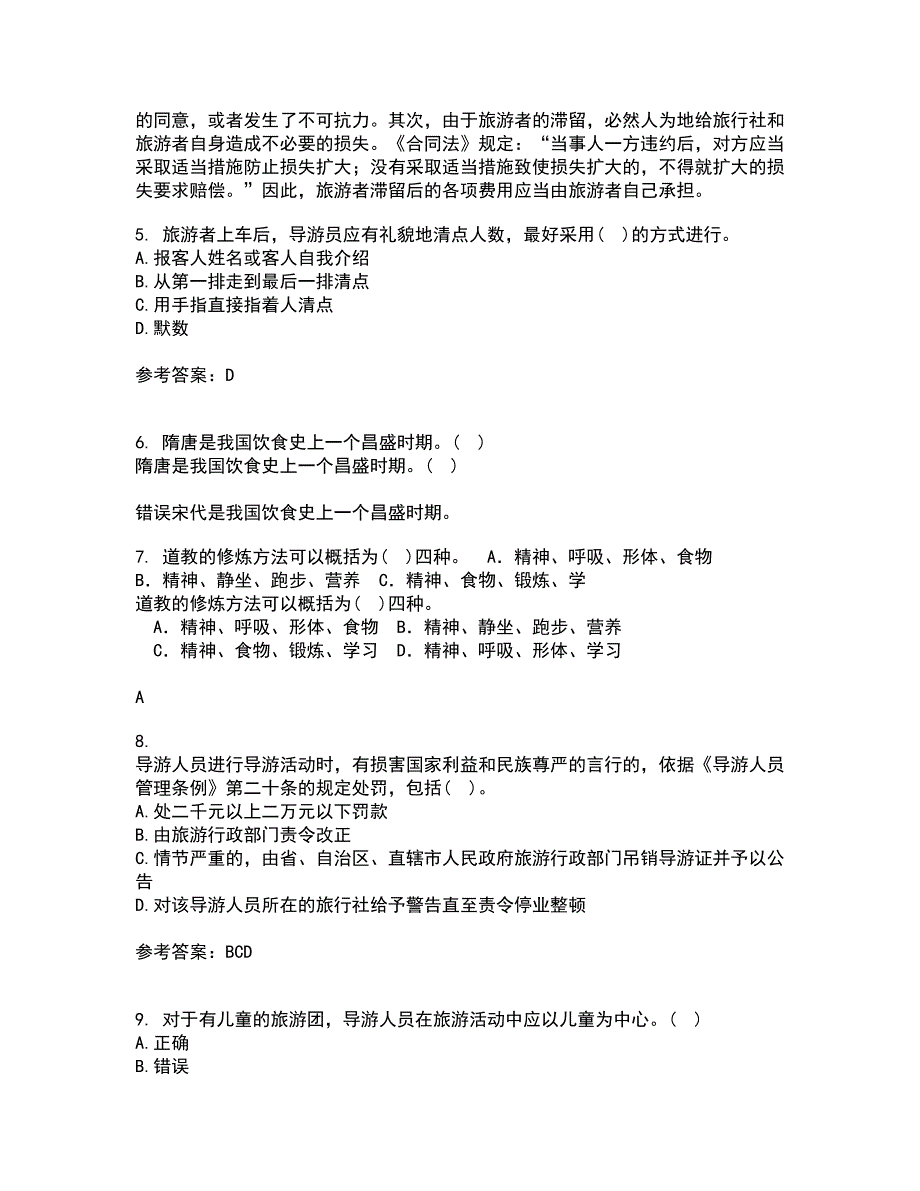 的同意，或者发生了不可抗力。其次，由于旅游者的滞留，必然人为地给旅行社和旅游者自身造成不必要的损失。《合同法》规定：“当事人一方违约后，对方应当采取适当措施防止损失扩大；没有采取适当措施致使损失扩大的，不得就扩大的损失要求赔偿。”因此，旅游者滞留后的各项费用应当由旅游者自己承担。

5. 旅游者上车后，导游员应有礼貌地清点人数，最好采用(  )的方式进行。
A.报客人姓名或客人自我介绍
B.从第一排走到最后一排清点
C.用手指直接指着人清点
D.默数

参考答案：D

6. 隋唐是我国饮食史上一个昌盛时期。(  )
隋唐是我国饮食史上一个昌盛时期。(  )

错误宋代是我国饮食史上一个昌盛时期。

7. 道教的修炼方法可以概括为(  )四种。  A．精神、呼吸、形体、食物  B．精神、静坐、跑步、营养  C．精神、食物、锻炼、学
道教的修炼方法可以概括为(  )四种。
A．精神、呼吸、形体、食物  B．精神、静坐、跑步、营养
C．精神、食物、锻炼、学习  D．精神、呼吸、形体、学习

A

8.
导游人员进行导游活动时，有损害国家利益和民族尊严的言行的，依据《导游人员管理条例》第二十条的规定处罚，包括(  )。
A.处二千元以上二万元以下罚款
B.由旅游行政部门责令改正
C.情节严重的，由省、自治区、直辖市人民政府旅游行政部门吊销导游证并予以公告
D.对该导游人员所在的旅行社给予警告直至责令停业整顿

参考答案：BCD

9. 对于有儿童的旅游团，导游人员在旅游活动中应以儿童为中心。(  )
A.正确
B.错误